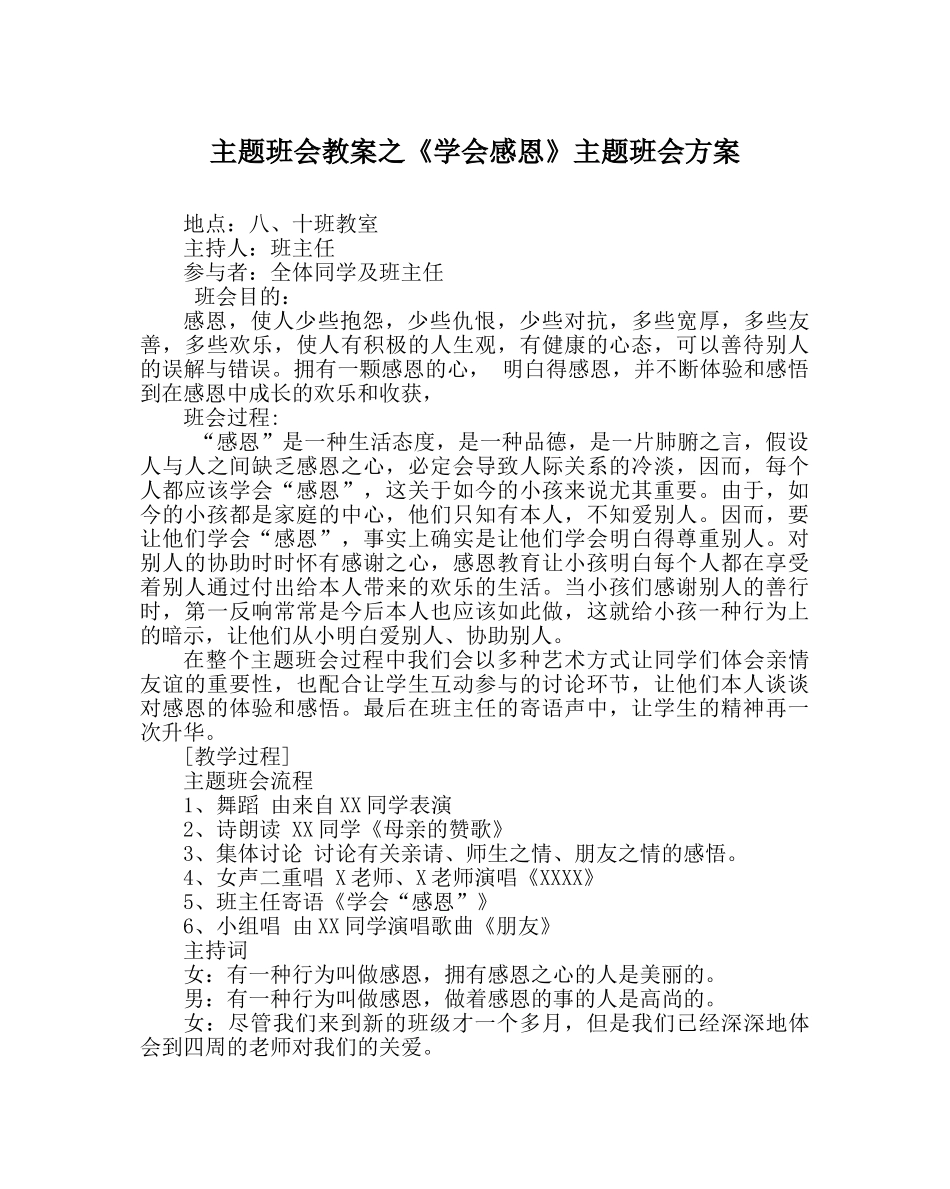 主题班会教案之《学会感恩》主题班会方案

地点：八、十班教室
主持人：班主任
参与者：全体同学及班主任
班会目的：
感恩，使人少些抱怨，少些仇恨，少些对抗，多些宽厚，多些友善，多些欢乐，使人有积极的人生观，有健康的心态，可以善待别人的误解与错误。拥有一颗感恩的心， 明白得感恩，并不断体验和感悟到在感恩中成长的欢乐和收获，
班会过程:
“感恩”是一种生活态度，是一种品德，是一片肺腑之言，假设人与人之间缺乏感恩之心，必定会导致人际关系的冷淡，因而，每个人都应该学会“感恩”，这关于如今的小孩来说尤其重要。由于，如今的小孩都是家庭的中心，他们只知有本人，不知爱别人。因而，要让他们学会“感恩”，事实上确实是让他们学会明白得尊重别人。对别人的协助时时怀有感谢之心，感恩教育让小孩明白每个人都在享受着别人通过付出给本人带来的欢乐的生活。当小孩们感谢别人的善行时，第一反响常常是今后本人也应该如此做，这就给小孩一种行为上的暗示，让他们从小明白爱别人、协助别人。
在整个主题班会过程中我们会以多种艺术方式让同学们体会亲情友谊的重要性，也配合让学生互动参与的讨论环节，让他们本人谈谈对感恩的体验和感悟。最后在班主任的寄语声中，让学生的精神再一次升华。
[教学过程]
主题班会流程
1、舞蹈 由来自XX同学表演
2、诗朗读 XX同学《母亲的赞歌》
3、集体讨论 讨论有关亲请、师生之情、朋友之情的感悟。
4、女声二重唱 X老师、X老师演唱《XXXX》
5、班主任寄语《学会“感恩”》
6、小组唱 由XX同学演唱歌曲《朋友》
主持词
女：有一种行为叫做感恩，拥有感恩之心的人是美丽的。
男：有一种行为叫做感恩，做着感恩的事的人是高尚的。
女：尽管我们来到新的班级才一个多月，但是我们已经深深地体会到四周的老师对我们的关爱。